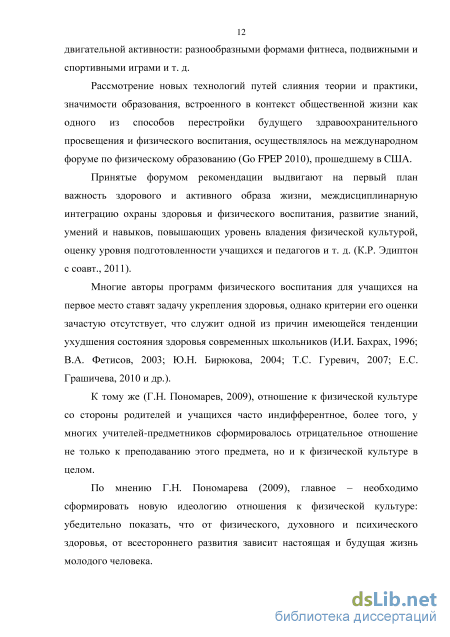 12

двигательной активности: разнообразными формами фитнеса, подвижными и спортивными играми и т. д.

Рассмотрение новых технологий путей слияния теории и практики, значимости образования, встроенного в контекст общественной жизни как одного из способов перестройки будущего здравоохранительного просвещения и физического воспитания, осуществлялось на международном форуме по физическому образованию (Go FPEP 2010), прошедшему в США.

Принятые форумом рекомендации выдвигают на первый план важность здорового и активного образа жизни, междисциплинарную интеграцию охраны здоровья и физического воспитания, развитие знаний, умений и навыков, повышающих уровень владения физической культурой, оценку уровня подготовленности учащихся и педагогов и т. д. (К.Р. Эдиптон с соавт., 2011).

Многие авторы программ физического воспитания для учащихся на первое место ставят задачу укрепления здоровья, однако критерии его оценки зачастую отсутствует, что служит одной из причин имеющейся тенденции ухудшения состояния здоровья современных школьников (И.И. Бахрах, 1996; В.А. Фетисов, 2003; Ю.Н. Бирюкова, 2004; Т.С. Гуревич, 2007; Е.С. Грашичева, 2010 и др.).

К тому же (Г.Н. Пономарев, 2009), отношение к физической культуре со стороны родителей и учащихся часто индифферентное, более того, у многих учителей-предметников сформировалось отрицательное отношение не только к преподаванию этого предмета, но и к физической культуре в целом.

По мнению Г.Н. Пономарева (2009), главное – необходимо сформировать новую идеологию отношения к физической культуре: убедительно показать, что от физического, духовного и психического здоровья, от всестороннего развития зависит настоящая и будущая жизнь молодого человека.

dsLib.net
библиотека диссертаций